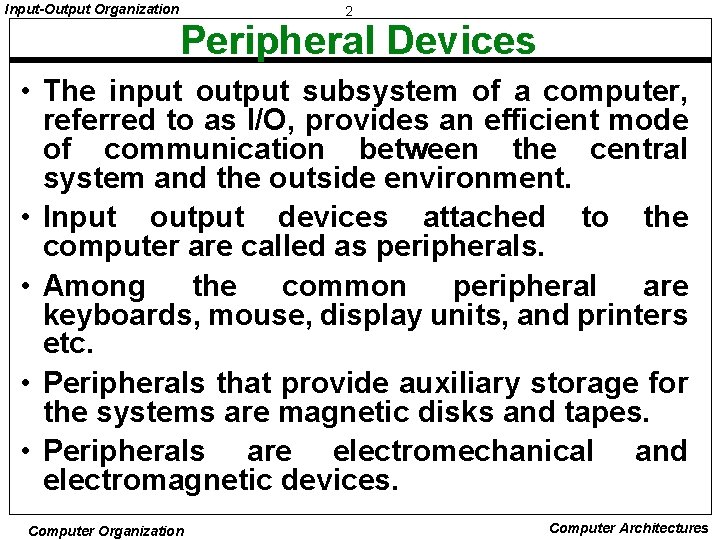 Input-Output Organization

2

Peripheral Devices

• The input output subsystem of a computer, referred to as I/O, provides an efficient mode of communication between the central system and the outside environment.

• Input output devices attached to the computer are called as peripherals.

• Among the common peripheral are keyboards, mouse, display units, and printers etc.

• Peripherals that provide auxiliary storage for the systems are magnetic disks and tapes.

• Peripherals are electromechanical and electromagnetic devices.

Computer Organization

Computer Architectures